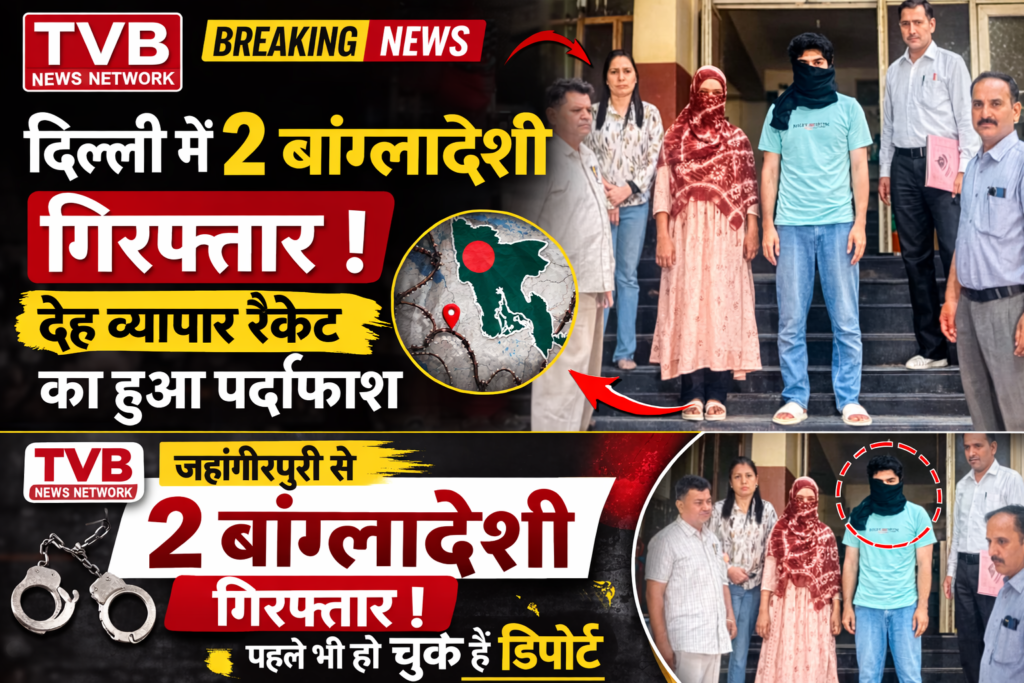 TVB
NEWS NETWORK

BREAKING NEWS

दिल्ली में 2 बांग्लादेशी
गिरफ्तार !
देह व्यापार रैकेट
का हुआ पर्दाफाश

TVB
NEWS NETWORK

जहांगीरपुरी से
2 बांग्लादेशी
गिरफ्तार !
पहले भी हो चुके हैं डिपोर्ट